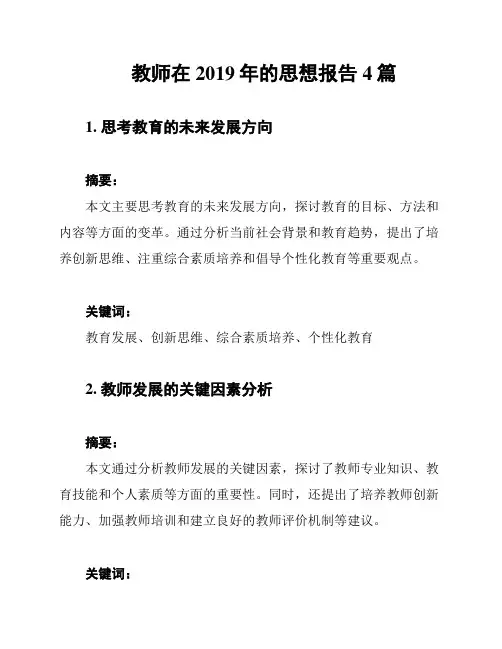 教师在 2019 年的思想报告 4 篇

1. 思考教育的未来发展方向

摘要：

本文主要思考教育的未来发展方向，探讨教育的目标、方法和内容等方面的变革。通过分析当前社会背景和教育趋势，提出了培养创新思维、注重综合素质培养和倡导个性化教育等重要观点。

关键词：

教育发展、创新思维、综合素质培养、个性化教育

2. 教师发展的关键因素分析

摘要：

本文通过分析教师发展的关键因素，探讨了教师专业知识、教育技能和个人素质等方面的重要性。同时，还提出了培养教师创新能力、加强教师培训和建立良好的教师评价机制等建议。

关键词：